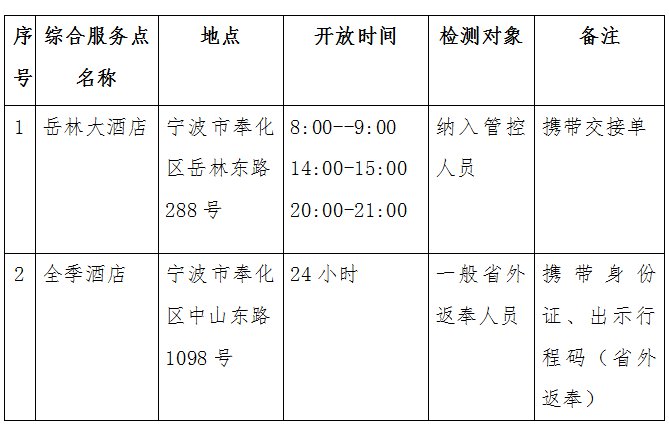 | 序号 | 综合服务点名称 | 地点 | 开放时间 | 检测对象 | 备注 |
|---|---|---|---|---|---|
| 1 | 岳林大酒店 | 宁波市奉化区岳林东路288号 | 8:00--9:00 14:00-15:00 20:00-21:00 | 纳入管控人员 | 携带交接单 |
| 2 | 全季酒店 | 宁波市奉化区中山东路1098号 | 24小时 | 一般省外返奉人员 | 携带身份证、出示行程码（省外返奉） |